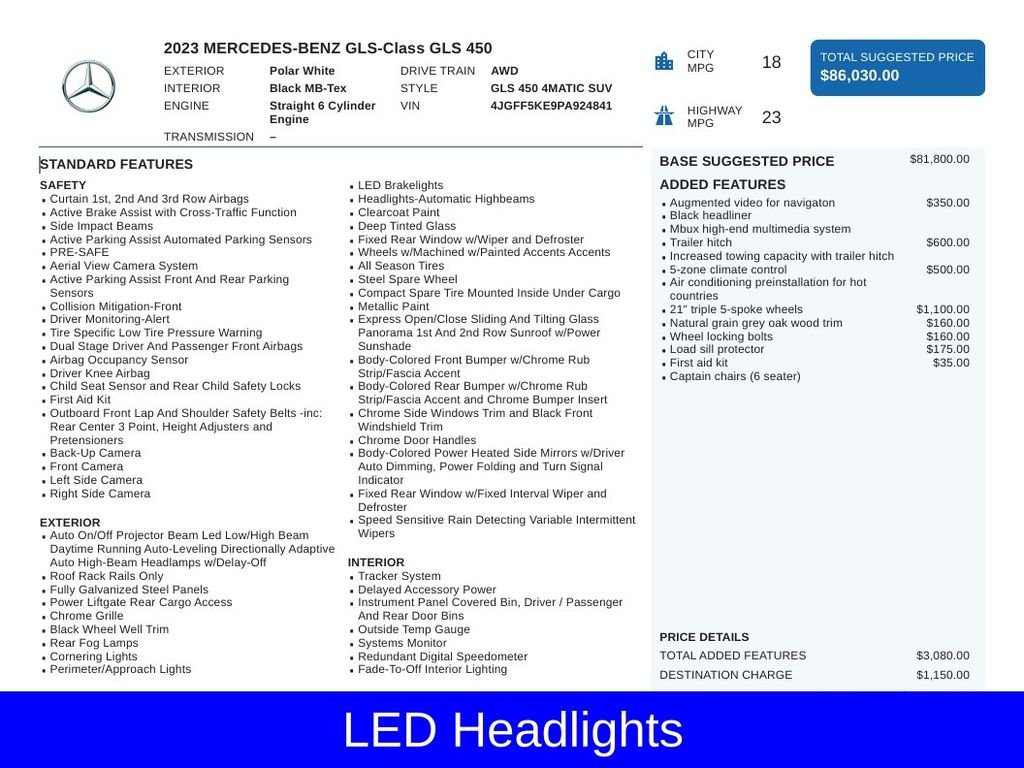 2023 MERCEDES-BENZ GLS-Class GLS 450

EXTERIOR Polar White
INTERIOR Black MB-Tex
ENGINE Straight 6 Cylinder Engine
TRANSMISSION –
DRIVE TRAIN AWD
STYLE GLS 450 4MATIC SUV
VIN 4JGFF5KE9PA924841

CITY MPG 18

HIGHWAY MPG 23

TOTAL SUGGESTED PRICE
$86,030.00

STANDARD FEATURES

SAFETY
• Curtain 1st, 2nd And 3rd Row Airbags
• Active Brake Assist with Cross-Traffic Function
• Side Impact Beams
• Active Parking Assist Automated Parking Sensors
• PRE-SAFE
• Aerial View Camera System
• Active Parking Assist Front And Rear Parking Sensors
• Collision Mitigation-Front
• Driver Monitoring-Alert
• Tire Specific Low Tire Pressure Warning
• Dual Stage Driver And Passenger Front Airbags
• Airbag Occupancy Sensor
• Driver Knee Airbag
• Child Seat Sensor and Rear Child Safety Locks
• First Aid Kit
• Outboard Front Lap And Shoulder Safety Belts -inc: Rear Center 3 Point, Height Adjusters and Pretensioners
• Back-Up Camera
• Front Camera
• Left Side Camera
• Right Side Camera

EXTERIOR
• Auto On/Off Projector Beam Led Low/High Beam Daytime Running Auto-Leveling Directionally Adaptive Auto High-Beam Headlamps w/Delay-Off
• Roof Rack Rails Only
• Fully Galvanized Steel Panels
• Power Liftgate Rear Cargo Access
• Chrome Grille
• Black Wheel Well Trim
• Rear Fog Lamps
• Cornering Lights
• Perimeter/Approach Lights

• LED Brakelights
• Headlights-Automatic Highbeams
• Clearcoat Paint
• Deep Tinted Glass
• Fixed Rear Window w/Wiper and Defroster
• Wheels w/Machined w/Painted Accents Accents
• All Season Tires
• Steel Spare Wheel
• Compact Spare Tire Mounted Inside Under Cargo
• Metallic Paint
• Express Open/Close Sliding And Tilting Glass Panorama 1st And 2nd Row Sunroof w/Power Sunshade
• Body-Colored Front Bumper w/Chrome Rub Strip/Fascia Accent
• Body-Colored Rear Bumper w/Chrome Rub Strip/Fascia Accent and Chrome Bumper Insert
• Chrome Side Windows Trim and Black Front Windshield Trim
• Chrome Door Handles
• Body-Colored Power Heated Side Mirrors w/Driver Auto Dimming, Power Folding and Turn Signal Indicator
• Fixed Rear Window w/Fixed Interval Wiper and Defroster
• Speed Sensitive Rain Detecting Variable Intermittent Wipers

INTERIOR
• Tracker System
• Delayed Accessory Power
• Instrument Panel Covered Bin, Driver / Passenger And Rear Door Bins
• Outside Temp Gauge
• Systems Monitor
• Redundant Digital Speedometer
• Fade-To-Off Interior Lighting

BASE SUGGESTED PRICE $81,800.00

ADDED FEATURES
• Augmented video for navigaton $350.00
• Black headliner
• Mbux high-end multimedia system
• Trailer hitch $600.00
• Increased towing capacity with trailer hitch
• 5-zone climate control $500.00
• Air conditioning preinstallation for hot countries
• 21" triple 5-spoke wheels $1,100.00
• Natural grain grey oak wood trim $160.00
• Wheel locking bolts $160.00
• Load sill protector $175.00
• First aid kit $35.00
• Captain chairs (6 seater)

PRICE DETAILS
TOTAL ADDED FEATURES $3,080.00
DESTINATION CHARGE $1,150.00

LED Headlights